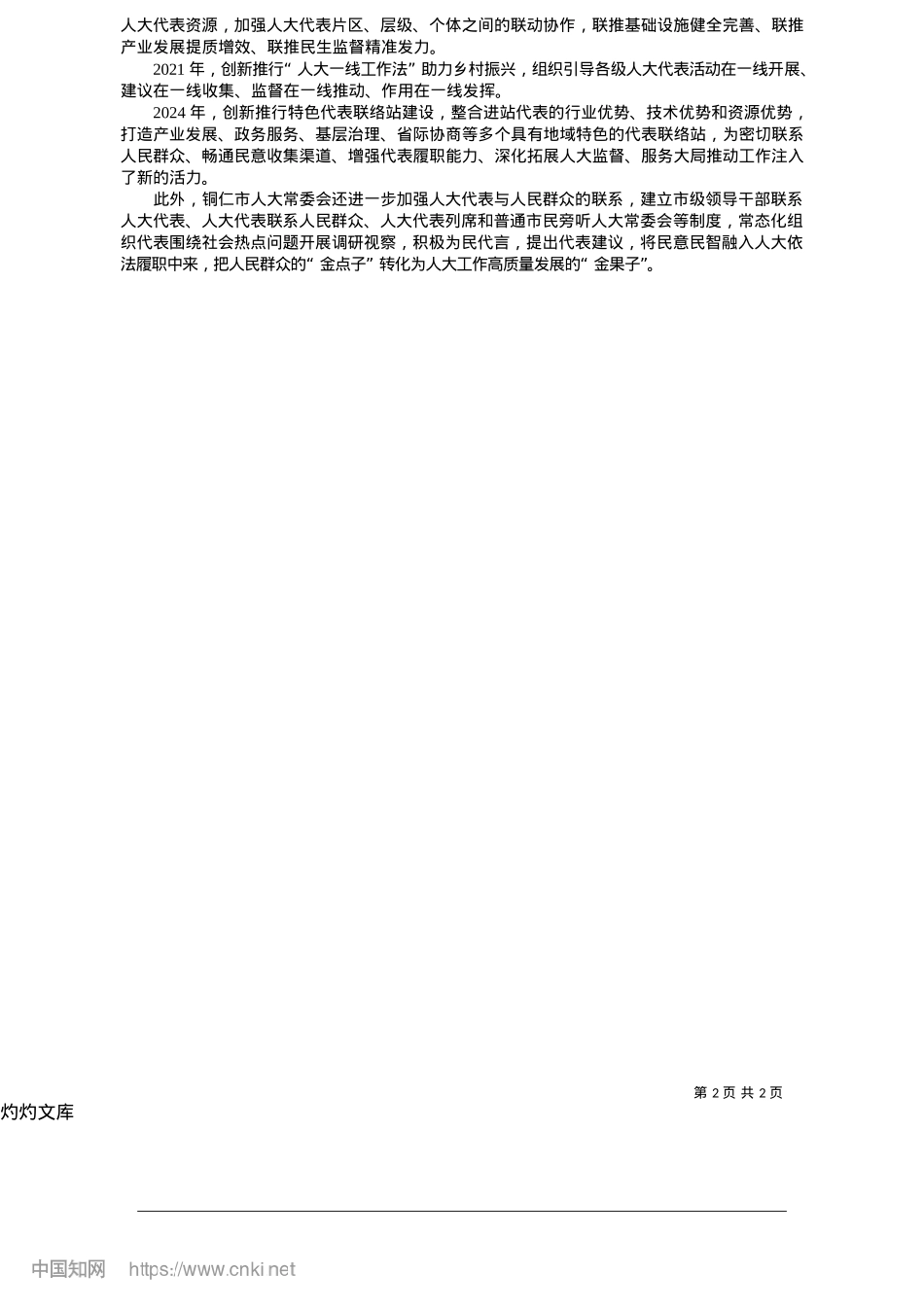 人大代表资源，加强人大代表片区、层级、个体之间的联动协作，联推基础设施健全完善、联推产业发展提质增效、联推民生监督精准发力。

2021年，创新推行“人大一线工作法”助力乡村振兴，组织引导各级人大代表活动在一线开展、建议在一线收集、监督在一线推动、作用在一线发挥。

2024年，创新推行特色代表联络站建设，整合进站代表的行业优势、技术优势和资源优势，打造产业发展、政务服务、基层治理、省际协商等多个具有地域特色的代表联络站，为密切联系人民群众、畅通民意收集渠道、增强代表履职能力、深化拓展人大监督、服务大局推动工作注入了新的活力。

此外，铜仁市人大常委会还进一步加强人大代表与人民群众的联系，建立市级领导干部联系人大代表、人大代表联系人民群众、人大代表列席和普通市民旁听人大常委会等制度，常态化组织代表围绕社会热点问题开展调研视察，积极为民代言，提出代表建议，将民意民智融入人大依法履职中来，把人民群众的“金点子”转化为人大工作高质量发展的“金果子”。

第2页 共2页

灼灼文库

中国知网 https://www.cnki.net